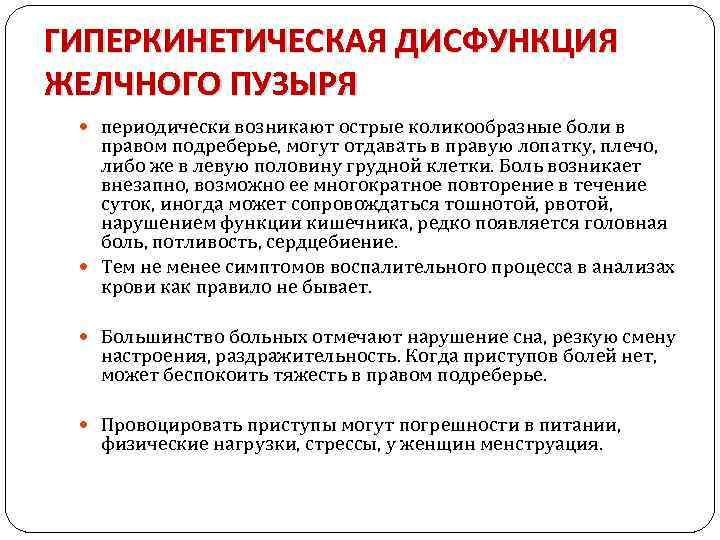 ГИПЕРКИНЕТИЧЕСКАЯ ДИСФУНКЦИЯ ЖЕЛЧНОГО ПУЗЫРЯ

периодически возникают острые коликообразные боли в правом подреберье, могут отдавать в правую лопатку, плечо, либо же в левую половину грудной клетки. Боль возникает внезапно, возможно ее многократное повторение в течение суток, иногда может сопровождаться тошнотой, рвотой, нарушением функции кишечника, редко появляется головная боль, потливость, сердцебиение.

Тем не менее симптомов воспалительного процесса в анализах крови как правило не бывает.

Большинство больных отмечают нарушение сна, резкую смену настроения, раздражительность. Когда приступов болей нет, может беспокоить тяжесть в правом подреберье.

Провоцировать приступы могут погрешности в питании, физические нагрузки, стрессы, у женщин менструация.